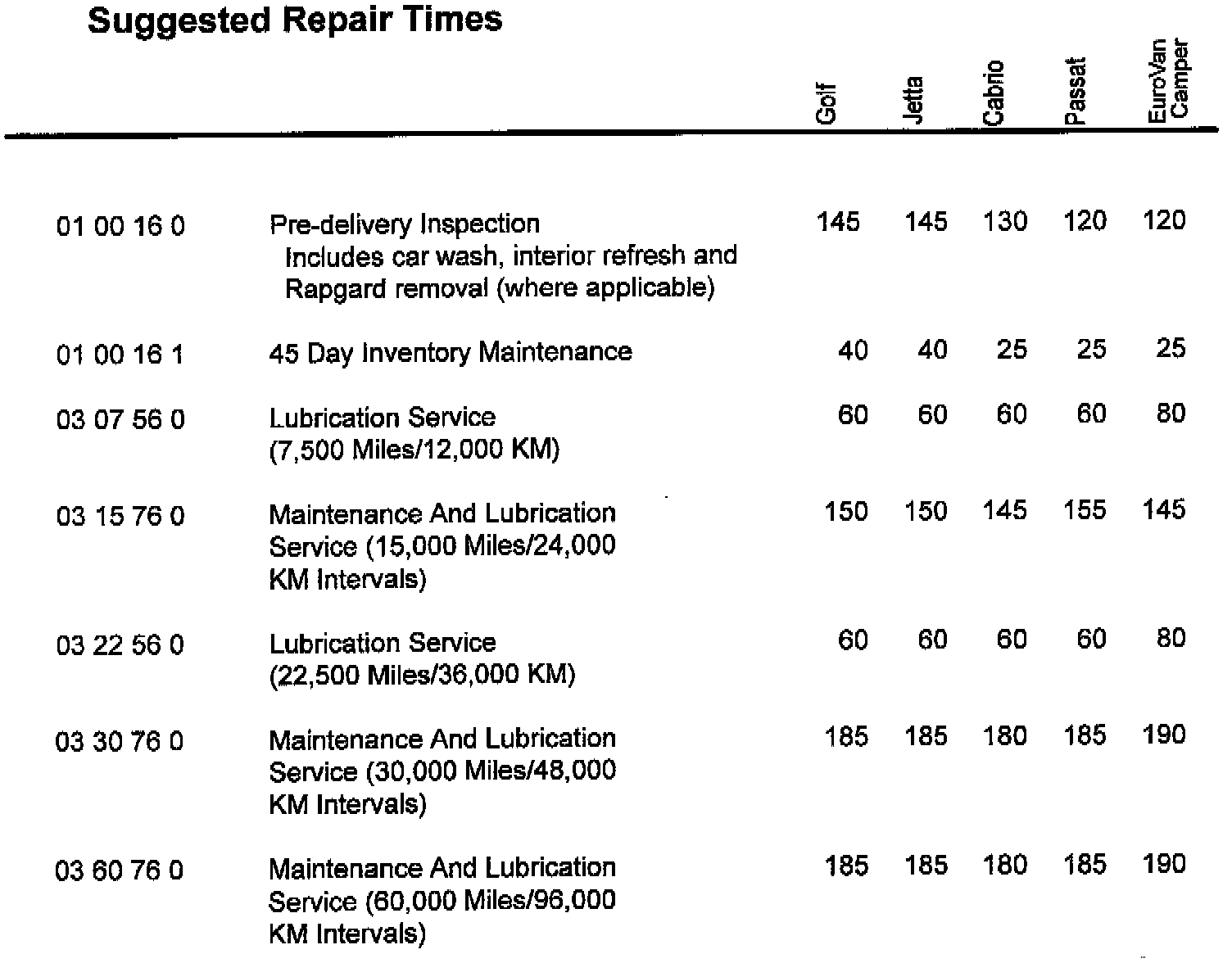 Suggested Repair Times

| | | Golf | Jetta | Cabrio | Passat | EuroVan Camper |
|---|---|---|---|---|---|---|
| 01 00 16 0 | Pre-delivery Inspection Includes car wash, interior refresh and Rapgard removal (where applicable) | 145 | 145 | 130 | 120 | 120 |
| 01 00 16 1 | 45 Day Inventory Maintenance | 40 | 40 | 25 | 25 | 25 |
| 03 07 56 0 | Lubrication Service (7,500 Miles/12,000 KM) | 60 | 60 | 60 | 60 | 80 |
| 03 15 76 0 | Maintenance And Lubrication Service (15,000 Miles/24,000 KM Intervals) | 150 | 150 | 145 | 155 | 145 |
| 03 22 56 0 | Lubrication Service (22,500 Miles/36,000 KM) | 60 | 60 | 60 | 60 | 80 |
| 03 30 76 0 | Maintenance And Lubrication Service (30,000 Miles/48,000 KM Intervals) | 185 | 185 | 180 | 185 | 190 |
| 03 60 76 0 | Maintenance And Lubrication Service (60,000 Miles/96,000 KM Intervals) | 185 | 185 | 180 | 185 | 190 |